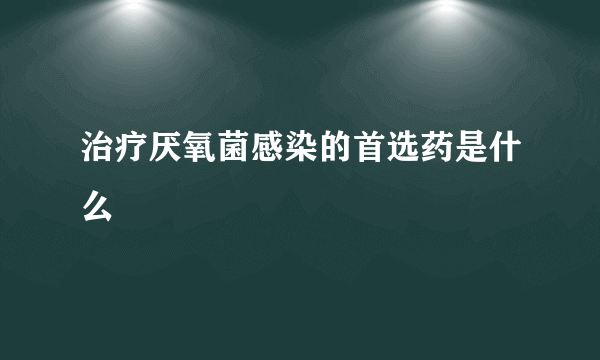 治疗厌氧菌感染的首选药是什么